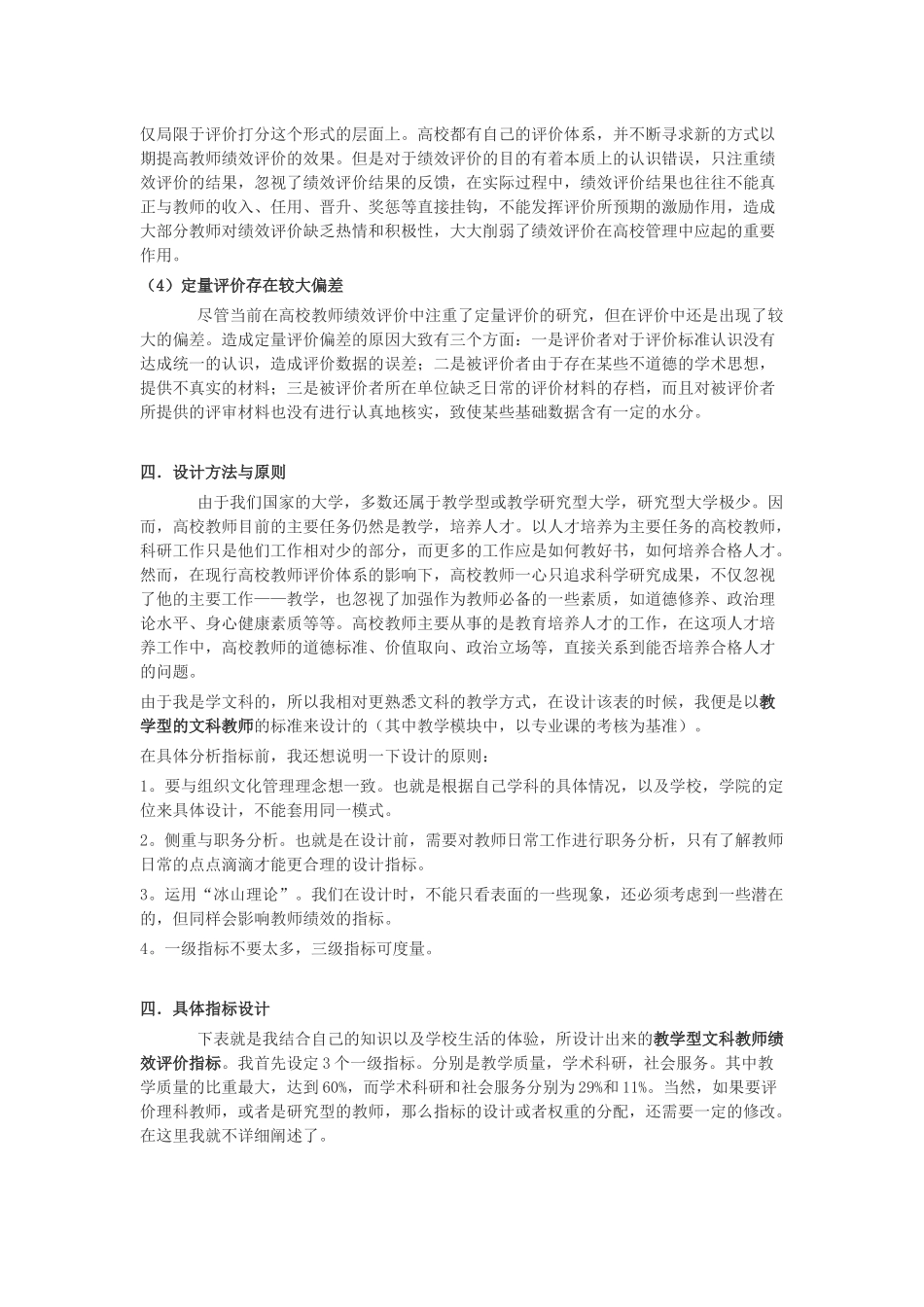 仅局限于评价打分这个形式的层面上。高校都有自己的评价体系，并不断寻求新的方式以期提高教师绩效评价的效果。但是对于绩效评价的目的有着本质上的认识错误，只注重绩效评价的结果，忽视了绩效评价结果的反馈，在实际过程中，绩效评价结果也往往不能真正与教师的收入、任用、晋升、奖惩等直接挂钩，不能发挥评价所预期的激励作用，造成大部分教师对绩效评价缺乏热情和积极性，大大削弱了绩效评价在高校管理中应起的重要作用。

（4）定量评价存在较大偏差

尽管当前在高校教师绩效评价中注重了定量评价的研究，但在评价中还是出现了较大的偏差。造成定量评价偏差的原因大致有三个方面：一是评价者对于评价标准认识没有达成统一的认识，造成评价数据的误差；二是被评价者由于存在某些不道德的学术思想，提供不真实的材料；三是被评价者所在单位缺乏日常的评价材料的存档，而且对被评价者所提供的评审材料也没有进行认真地核实，致使某些基础数据含有一定的水分。

四．设计方法与原则

由于我们国家的大学，多数还属于教学型或教学研究型大学，研究型大学极少。因而，高校教师目前的主要任务仍然是教学，培养人才。以人才培养为主要任务的高校教师，科研工作只是他们工作相对少的部分，而更多的工作应是如何教好书，如何培养合格人才。然而，在现行高校教师评价体系的影响下，高校教师一心只追求科学研究成果，不仅忽视了他的主要工作——教学，也忽视了加强作为教师必备的一些素质，如道德修养、政治理论水平、身心健康素质等等。高校教师主要从事的是教育培养人才的工作，在这项人才培养工作中，高校教师的道德标准、价值取向、政治立场等，直接关系到能否培养合格人才的问题。

由于我是学文科的，所以我相对更熟悉文科的教学方式，在设计该表的时候，我便是以教学型的文科教师的标准来设计的（其中教学模块中，以专业课的考核为基准）。

在具体分析指标前，我还想说明一下设计的原则：

1。要与组织文化管理理念想一致。也就是根据自己学科的具体情况，以及学校，学院的定位来具体设计，不能套用同一模式。

2。侧重与职务分析。也就是在设计前，需要对教师日常工作进行职务分析，只有了解教师日常的点点滴滴才能更合理的设计指标。

3。运用“冰山理论”。我们在设计时，不能只看表面的一些现象，还必须考虑到一些潜在的，但同样会影响教师绩效的指标。

4。一级指标不要太多，三级指标可度量。

四．具体指标设计

下表就是我结合自己的知识以及学校生活的体验，所设计出来的教学型文科教师绩效评价指标。我首先设定 3 个一级指标。分别是教学质量，学术科研，社会服务。其中教学质量的比重最大，达到 60%，而学术科研和社会服务分别为 29%和 11%。当然，如果要评价理科教师，或者是研究型的教师，那么指标的设计或者权重的分配，还需要一定的修改。在这里我就不详细阐述了。